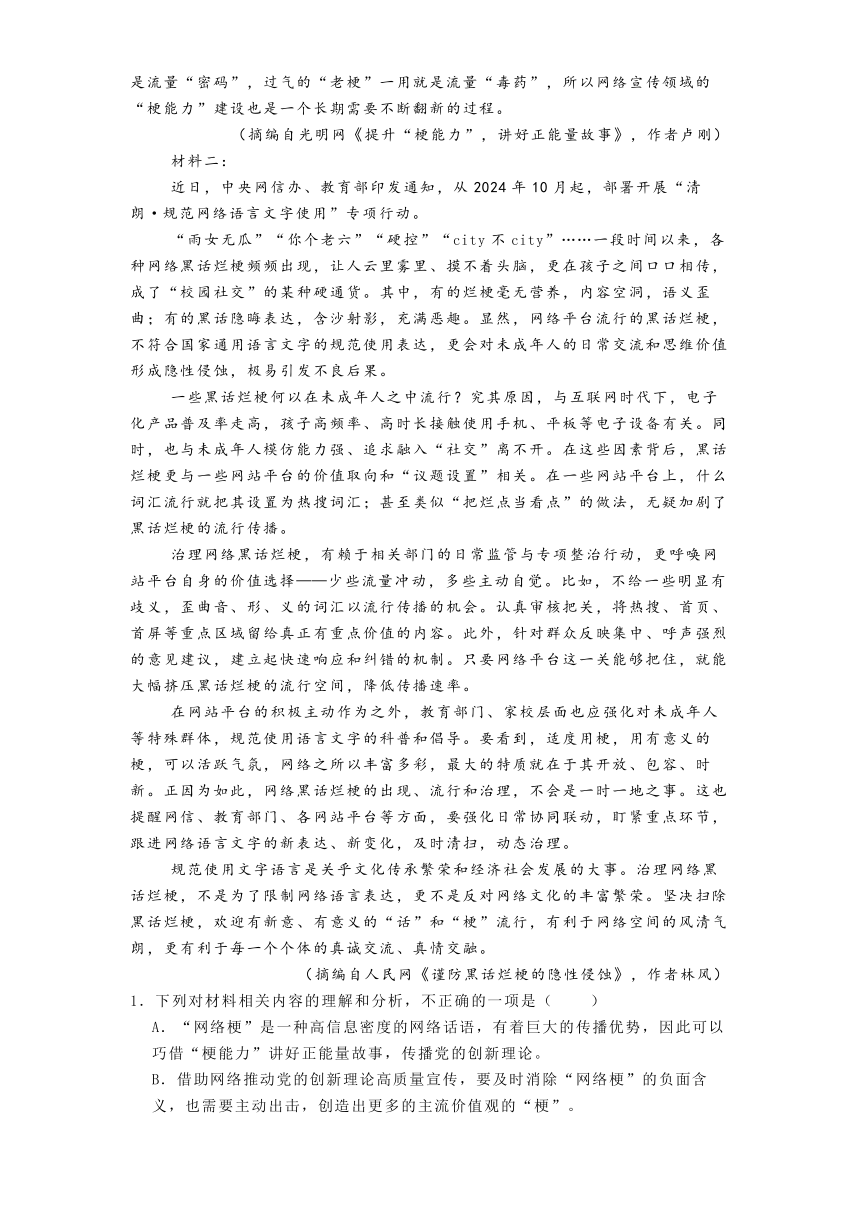 是流量“密码”，过气的“老梗”一用就是流量“毒药”，所以网络宣传领域的“梗能力”建设也是一个长期需要不断翻新的过程。

（摘编自光明网《提升“梗能力”，讲好正能量故事》，作者卢刚）

材料二：

近日，中央网信办、教育部印发通知，从 2024 年 10 月起，部署开展“清朗·规范网络语言文字使用”专项行动。

“雨女无瓜”“你个老六”“硬控”“city 不 city”……一段时间以来，各种网络黑话烂梗频频出现，让人云里雾里、摸不着头脑，更在孩子之间口口相传，成了“校园社交”的某种硬通货。其中，有的烂梗毫无营养，内容空洞，语义歪曲；有的黑话隐晦表达，含沙射影，充满恶趣。显然，网络平台流行的黑话烂梗，不符合国家通用语言文字的规范使用表达，更会对未成年人的日常交流和思维价值形成隐性侵蚀，极易引发不良后果。

一些黑话烂梗何以在未成年人之中流行？究其原因，与互联网时代下，电子化产品普及率走高，孩子高频率、高时长接触使用手机、平板等电子设备有关。同时，也与未成年人模仿能力强、追求融入“社交”离不开。在这些因素背后，黑话烂梗更与一些网站平台的价值取向和“议题设置”相关。在一些网站平台上，什么词汇流行就把其设置为热搜词汇；甚至类似“把烂点当看点”的做法，无疑加剧了黑话烂梗的流行传播。

治理网络黑话烂梗，有赖于相关部门的日常监管与专项整治行动，更呼唤网站平台自身的价值选择——少些流量冲动，多些主动自觉。比如，不给一些明显有歧义，歪曲音、形、义的词汇以流行传播的机会。认真审核把关，将热搜、首页、首屏等重点区域留给真正有重点价值的内容。此外，针对群众反映集中、呼声强烈的意见建议，建立起快速响应和纠错的机制。只要网络平台这一关能够把住，就能大幅挤压黑话烂梗的流行空间，降低传播速率。

在网站平台的积极主动作为之外，教育部门、家校层面也应强化对未成年人等特殊群体，规范使用语言文字的科普和倡导。要看到，适度用梗，用有意义的梗，可以活跃气氛，网络之所以丰富多彩，最大的特质就在于其开放、包容、时新。正因为如此，网络黑话烂梗的出现、流行和治理，不会是一时一地之事。这也提醒网信、教育部门、各网站平台等方面，要强化日常协同联动，盯紧重点环节，跟进网络语言文字的新表达、新变化，及时清扫，动态治理。

规范使用文字语言是关乎文化传承繁荣和经济社会发展的大事。治理网络黑话烂梗，不是为了限制网络语言表达，更不是反对网络文化的丰富繁荣。坚决扫除黑话烂梗，欢迎有新意、有意义的“话”和“梗”流行，有利于网络空间的风清气朗，更有利于每一个个体的真诚交流、真情交融。

（摘编自人民网《谨防黑话烂梗的隐性侵蚀》，作者林风）

1．下列对材料相关内容的理解和分析，不正确的一项是（　　）

A．“网络梗”是一种高信息密度的网络话语，有着巨大的传播优势，因此可以巧借“梗能力”讲好正能量故事，传播党的创新理论。

B．借助网络推动党的创新理论高质量宣传，要及时消除“网络梗”的负面含义，也需要主动出击，创造出更多的主流价值观的“梗”。